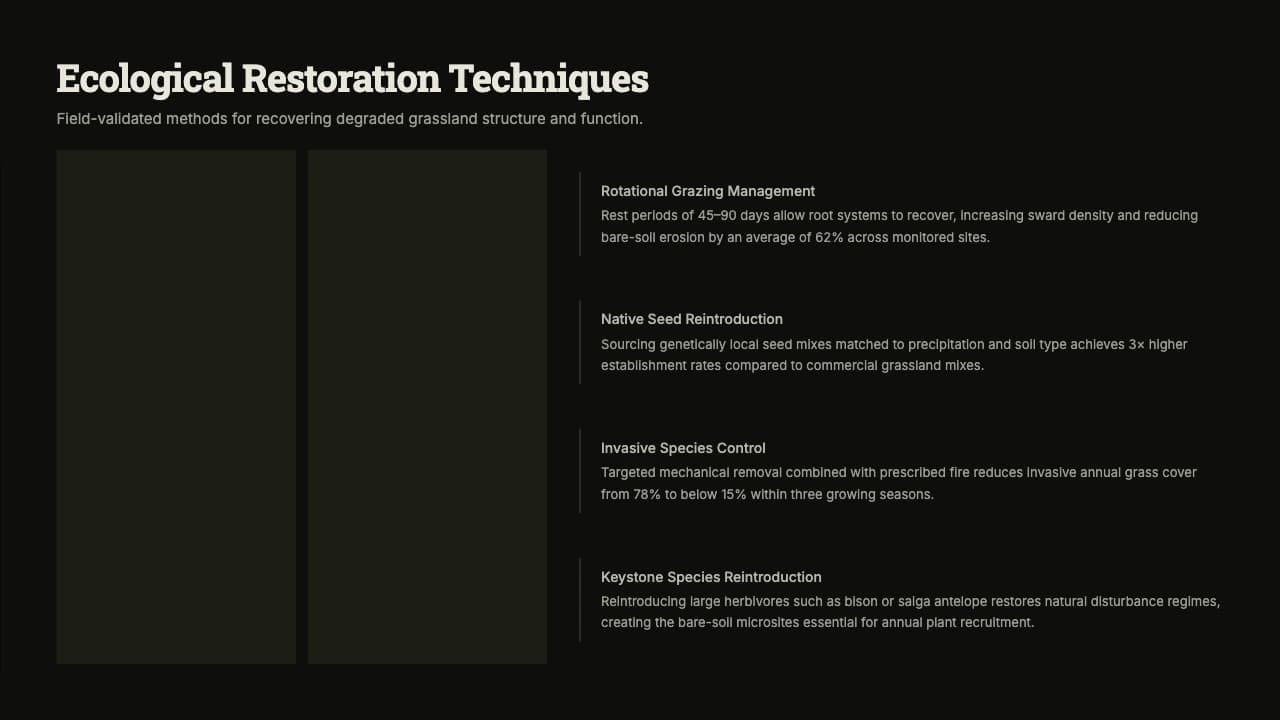 Ecological Restoration Techniques

Field-validated methods for recovering degraded grassland structure and function.

Rotational Grazing Management

Rest periods of 45–90 days allow root systems to recover, increasing sward density and reducing bare-soil erosion by an average of 62% across monitored sites.

Native Seed Reintroduction

Sourcing genetically local seed mixes matched to precipitation and soil type achieves 3× higher establishment rates compared to commercial grassland mixes.

Invasive Species Control

Targeted mechanical removal combined with prescribed fire reduces invasive annual grass cover from 78% to below 15% within three growing seasons.

Keystone Species Reintroduction

Reintroducing large herbivores such as bison or saiga antelope restores natural disturbance regimes, creating the bare-soil microsites essential for annual plant recruitment.